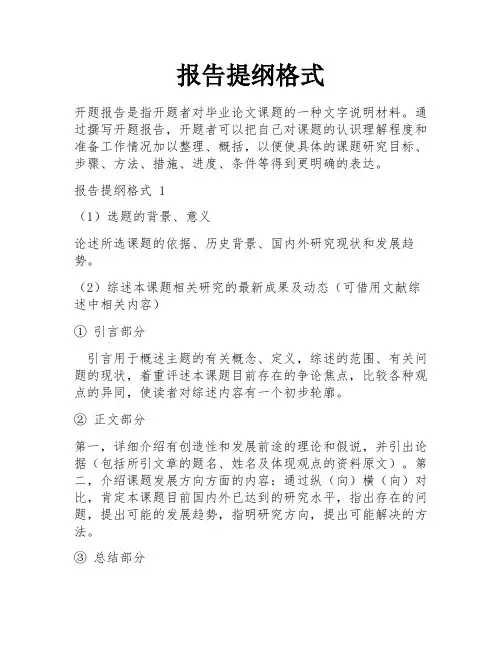 报告提纲格式

开题报告是指开题者对毕业论文课题的一种文字说明材料。通过撰写开题报告，开题者可以把自己对课题的认识理解程度和准备工作情况加以整理、概括，以便使具体的课题研究目标、步骤、方法、措施、进度、条件等得到更明确的表达。

报告提纲格式 1

（1）选题的背景、意义

论述所选课题的依据、历史背景、国内外研究现状和发展趋势。

（2）综述本课题相关研究的最新成果及动态（可借用文献综述中相关内容）

① 引言部分

引言用于概述主题的有关概念、定义，综述的范围、有关问题的现状，着重评述本课题目前存在的争论焦点，比较各种观点的异同，使读者对综述内容有一个初步轮廓。

② 正文部分

第一，详细介绍有创造性和发展前途的理论和假说，并引出论据（包括所引文章的题名、姓名及体现观点的资料原文）。第二，介绍课题发展方向方面的内容：通过纵（向）横（向）对比，肯定本课题目前国内外已达到的研究水平，指出存在的问题，提出可能的发展趋势，指明研究方向，提出可能解决的方法。

③ 总结部分